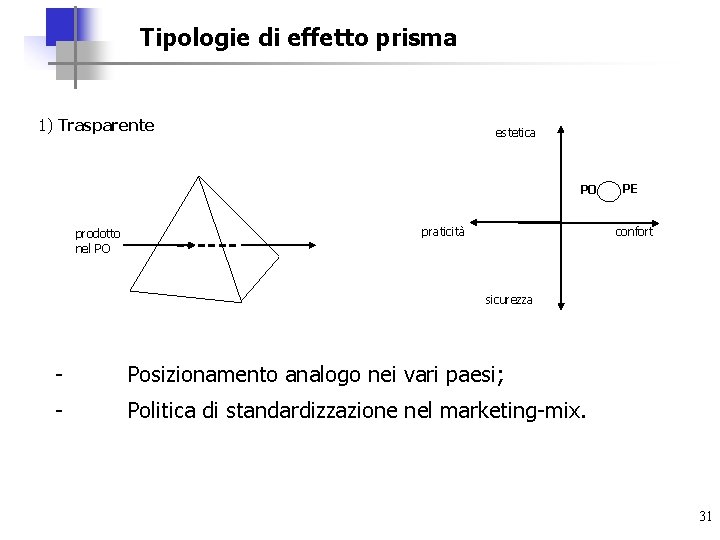 Tipologie di effetto prisma

1) Trasparente

prodotto
nel PO

estetica

PO

PE

praticità

confort

sicurezza

- Posizionamento analogo nei vari paesi;

- Politica di standardizzazione nel marketing-mix.

31